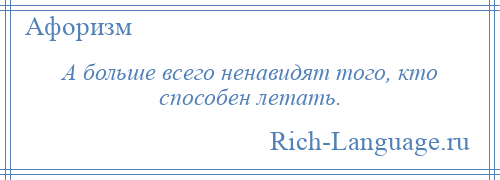 Афоризм

А больше всего ненавидят того, кто способен летать.

Rich-Language.ru